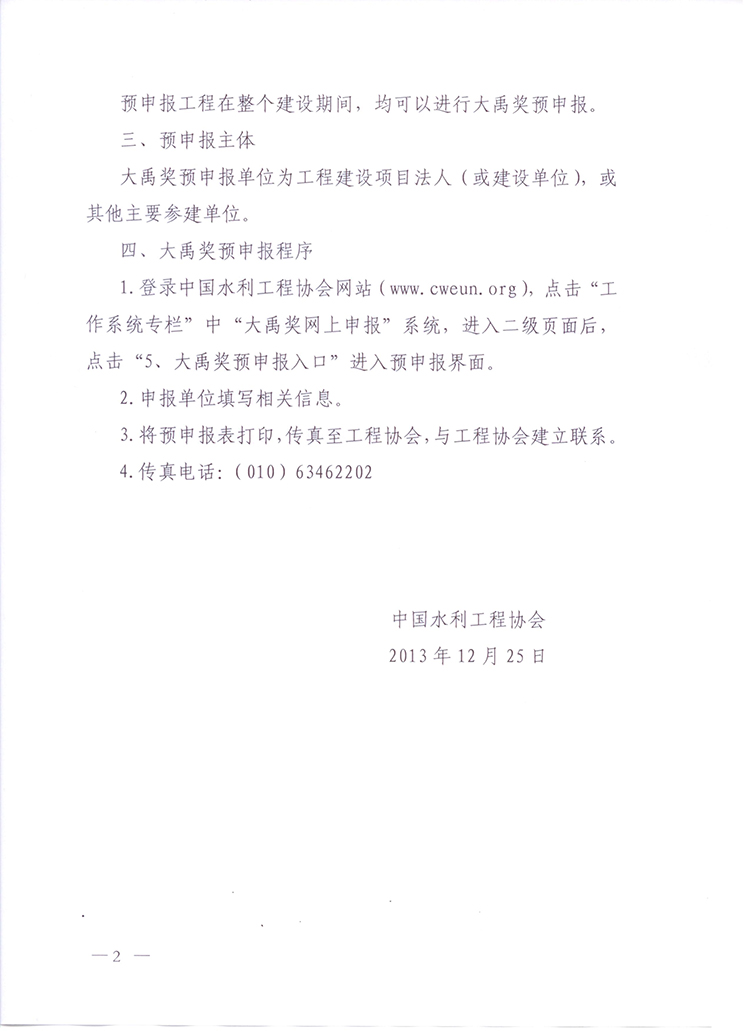 预申报工程在整个建设期间，均可以进行大禹奖预申报。

三、预申报主体

大禹奖预申报单位为工程建设项目法人（或建设单位），或其他主要参建单位。

四、大禹奖预申报程序

1. 登录中国水利工程协会网站（www.cweun.org），点击“工作系统专栏”中“大禹奖网上申报”系统，进入二级页面后，点击“5、大禹奖预申报入口”进入预申报界面。

2. 申报单位填写相关信息。

3. 将预申报表打印，传真至工程协会，与工程协会建立联系。

4. 传真电话：（010）63462202

中国水利工程协会

2013 年 12 月 25 日

— 2 —